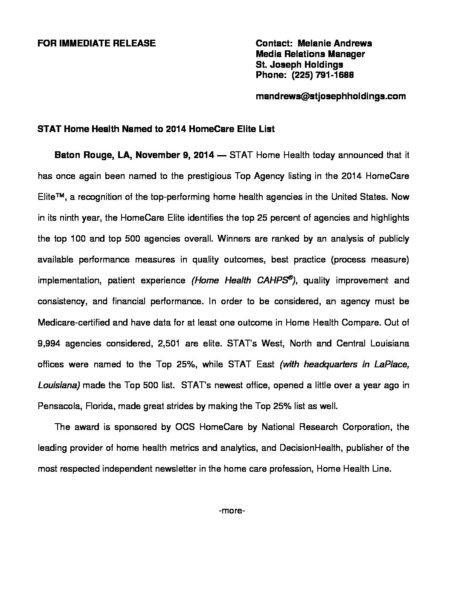 FOR IMMEDIATE RELEASE

Contact: Melanie Andrews
Media Relations Manager
St. Joseph Holdings
Phone: (225) 791-1688

mandrews@stjosephholdings.com

STAT Home Health Named to 2014 HomeCare Elite List

Baton Rouge, LA, November 9, 2014 — STAT Home Health today announced that it has once again been named to the prestigious Top Agency listing in the 2014 HomeCare Elite™, a recognition of the top-performing home health agencies in the United States. Now in its ninth year, the HomeCare Elite identifies the top 25 percent of agencies and highlights the top 100 and top 500 agencies overall. Winners are ranked by an analysis of publicly available performance measures in quality outcomes, best practice (process measure) implementation, patient experience (Home Health CAHPS®), quality improvement and consistency, and financial performance. In order to be considered, an agency must be Medicare-certified and have data for at least one outcome in Home Health Compare. Out of 9,994 agencies considered, 2,501 are elite. STAT's West, North and Central Louisiana offices were named to the Top 25%, while STAT East (with headquarters in LaPlace, Louisiana) made the Top 500 list. STAT's newest office, opened a little over a year ago in Pensacola, Florida, made great strides by making the Top 25% list as well.

The award is sponsored by OCS HomeCare by National Research Corporation, the leading provider of home health metrics and analytics, and DecisionHealth, publisher of the most respected independent newsletter in the home care profession, Home Health Line.

-more-